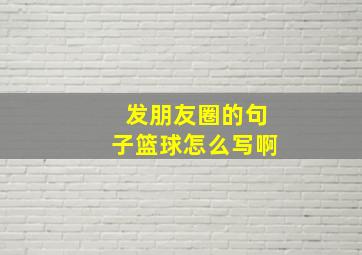 发朋友圈的句子篮球怎么写啊